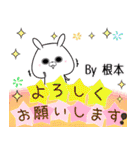 By 根本

よろしく
お願いします!